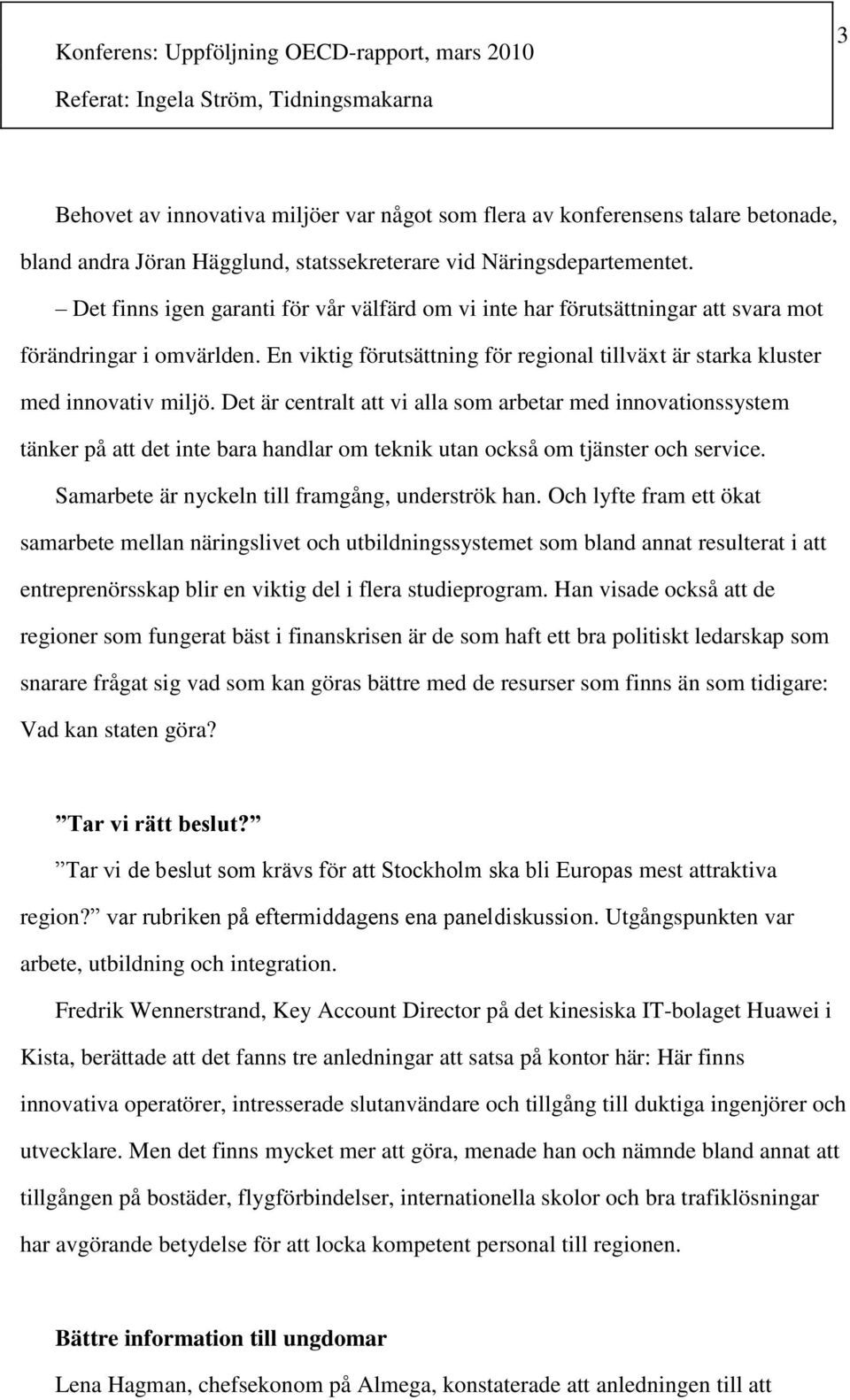 Konferens: Uppföljning OECD-rapport, mars 2010

Referat: Ingela Ström, Tidningsmakarna

3

Behovet av innovativa miljöer var något som flera av konferensens talare betonade, bland andra Jöran Hägglund, statssekreterare vid Näringsdepartementet.

– Det finns igen garanti för vår välfärd om vi inte har förutsättningar att svara mot förändringar i omvärlden. En viktig förutsättning för regional tillväxt är starka kluster med innovativ miljö. Det är centralt att vi alla som arbetar med innovationssystem tänker på att det inte bara handlar om teknik utan också om tjänster och service.

Samarbete är nyckeln till framgång, underströk han. Och lyfte fram ett ökat samarbete mellan näringslivet och utbildningssystemet som bland annat resulterat i att entreprenörsskap blir en viktig del i flera studieprogram. Han visade också att de regioner som fungerat bäst i finanskrisen är de som haft ett bra politiskt ledarskap som snarare frågat sig vad som kan göras bättre med de resurser som finns än som tidigare: Vad kan staten göra?

”Tar vi rätt beslut?”

”Tar vi de beslut som krävs för att Stockholm ska bli Europas mest attraktiva region?” var rubriken på eftermiddagens ena paneldiskussion. Utgångspunkten var arbete, utbildning och integration.

Fredrik Wennerstrand, Key Account Director på det kinesiska IT-bolaget Huawei i Kista, berättade att det fanns tre anledningar att satsa på kontor här: Här finns innovativa operatörer, intresserade slutanvändare och tillgång till duktiga ingenjörer och utvecklare. Men det finns mycket mer att göra, menade han och nämnde bland annat att tillgången på bostäder, flygförbindelser, internationella skolor och bra trafiklösningar har avgörande betydelse för att locka kompetent personal till regionen.

Bättre information till ungdomar

Lena Hagman, chefsekonom på Almega, konstaterade att anledningen till att